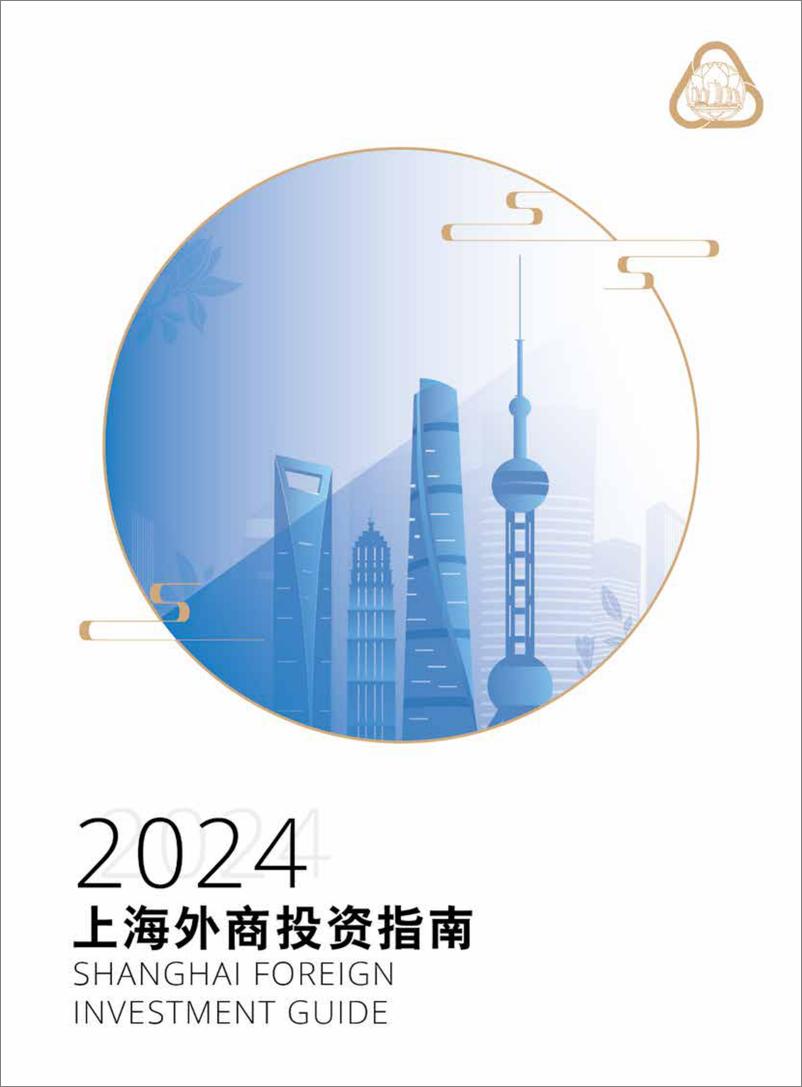 2024
上海外商投资指南
SHANGHAI FOREIGN INVESTMENT GUIDE